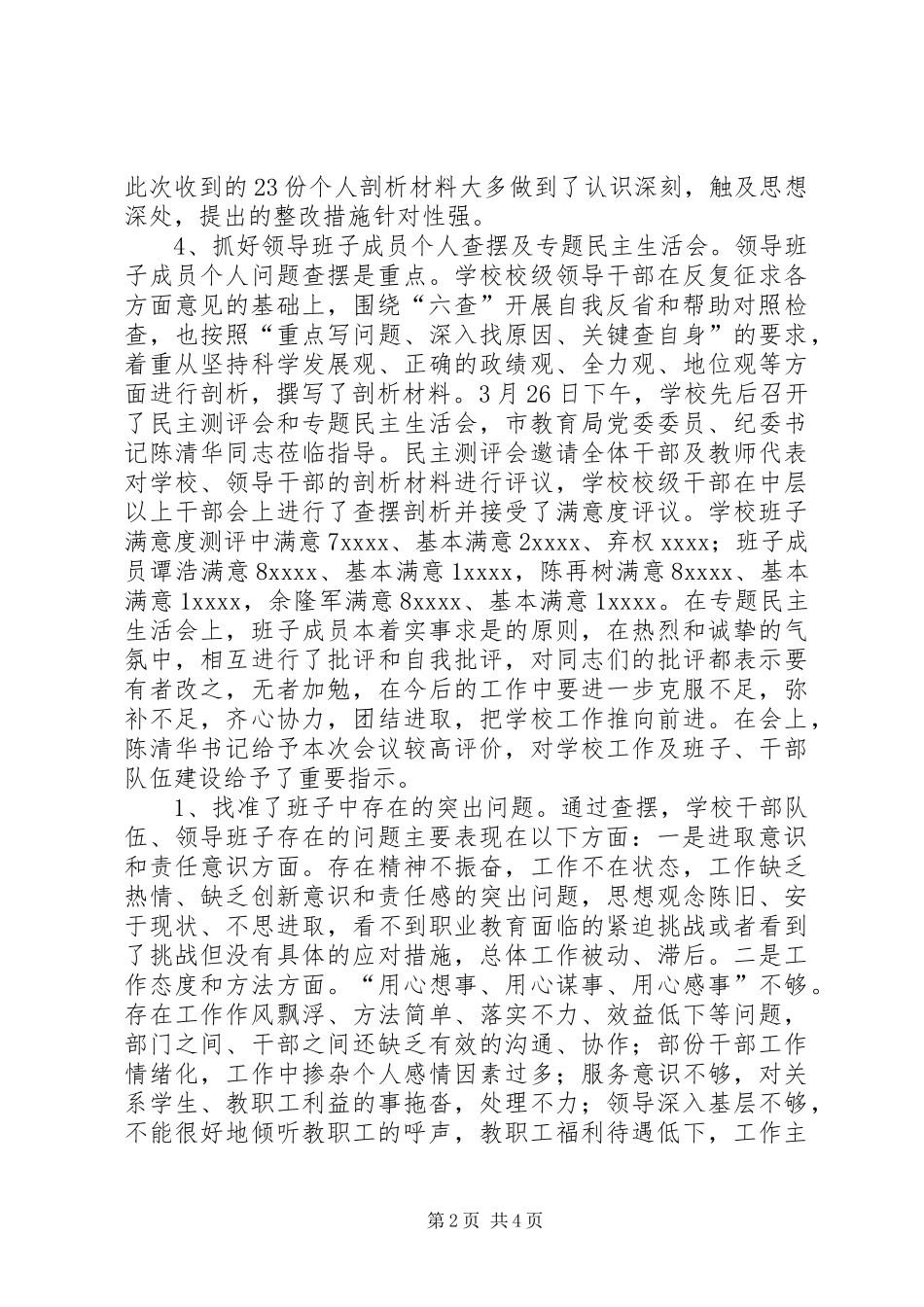 此次收到的23份个人剖析材料大多做到了认识深刻，触及思想深处，提出的整改措施针对性强。

4、抓好领导班子成员个人查摆及专题民主生活会。领导班子成员个人问题查摆是重点。学校校级领导干部在反复征求各方面意见的基础上，围绕“六查”开展自我反省和帮助对照检查，也按照“重点写问题、深入找原因、关键查自身”的要求，着重从坚持科学发展观、正确的政绩观、全力观、地位观等方面进行剖析，撰写了剖析材料。3月26日下午，学校先后召开了民主测评会和专题民主生活会，市教育局党委委员、纪委书记陈清华同志莅临指导。民主测评会邀请全体干部及教师代表对学校、领导干部的剖析材料进行评议，学校校级干部在中层以上干部会上进行了查摆剖析并接受了满意度评议。学校班子满意度测评中满意7xxxx、基本满意2xxxx、弃权xxxx；班子成员谭浩满意8xxxx、基本满意1xxxx，陈再树满意8xxxx、基本满意1xxxx，余隆军满意8xxxx、基本满意1xxxx。在专题民主生活会上，班子成员本着实事求是的原则，在热烈和诚挚的气氛中，相互进行了批评和自我批评，对同志们的批评都表示要有者改之，无者加勉，在今后的工作中要进一步克服不足，弥补不足，齐心协力，团结进取，把学校工作推向前进。在会上，陈清华书记给予本次会议较高评价，对学校工作及班子、干部队伍建设给予了重要指示。

1、找准了班子中存在的突出问题。通过查摆，学校干部队伍、领导班子存在的问题主要表现在以下方面：一是进取意识和责任意识方面。存在精神不振奋，工作不在状态，工作缺乏热情、缺乏创新意识和责任感的突出问题，思想观念陈旧、安于现状、不思进取，看不到职业教育面临的紧迫挑战或者看到了挑战但没有具体的应对措施，总体工作被动、滞后。二是工作态度和方法方面。“用心想事、用心谋事、用心感事”不够。存在工作作风飘浮、方法简单、落实不力、效益低下等问题，部门之间、干部之间还缺乏有效的沟通、协作；部份干部工作情绪化，工作中掺杂个人感情因素过多；服务意识不够，对关系学生、教职工利益的事拖沓，处理不力；领导深入基层不够，不能很好地倾听教职工的呼声，教职工福利待遇低下，工作主

第2页 共4页